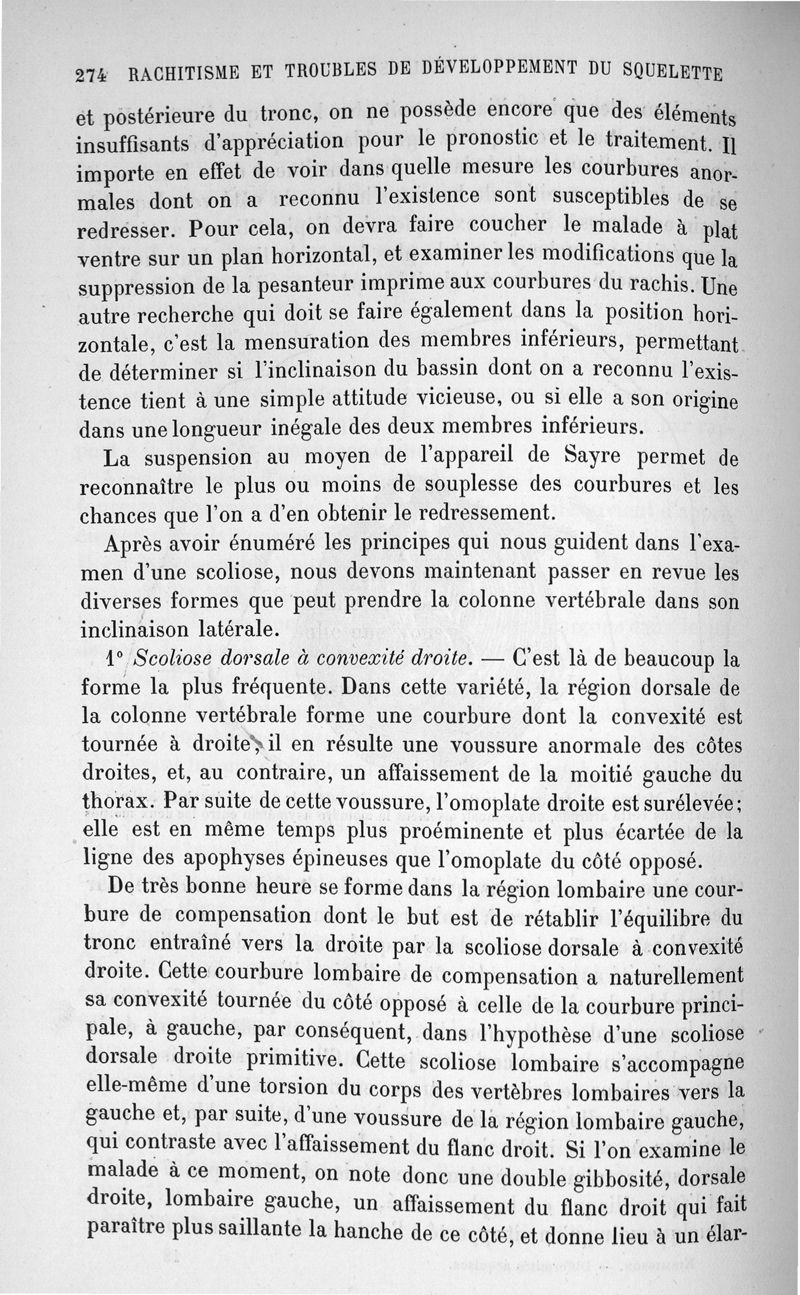 274 RACHITISME ET TROUBLES DE DÉVELOPPEMENT DU SQUELETTE

et postérieure du tronc, on ne possède encore que des éléments insuffisants d'appréciation pour le pronostic et le traitement. Il importe en effet de voir dans quelle mesure les courbures anormales dont on a reconnu l'existence sont susceptibles de se redresser. Pour cela, on devra faire coucher le malade à plat ventre sur un plan horizontal, et examiner les modifications que la suppression de la pesanteur imprime aux courbures du rachis. Une autre recherche qui doit se faire également dans la position horizontale, c'est la mensuration des membres inférieurs, permettant de déterminer si l'inclinaison du bassin dont on a reconnu l'existence tient à une simple attitude vicieuse, ou si elle a son origine dans une longueur inégale des deux membres inférieurs.

La suspension au moyen de l'appareil de Sayre permet de reconnaître le plus ou moins de souplesse des courbures et les chances que l'on a d'en obtenir le redressement.

Après avoir énuméré les principes qui nous guident dans l'examen d'une scoliose, nous devons maintenant passer en revue les diverses formes que peut prendre la colonne vertébrale dans son inclinaison latérale.

1° Scoliose dorsale à convexité droite. — C'est là de beaucoup la forme la plus fréquente. Dans cette variété, la région dorsale de la colonne vertébrale forme une courbure dont la convexité est tournée à droite; il en résulte une voussure anormale des côtes droites, et, au contraire, un affaissement de la moitié gauche du thorax. Par suite de cette voussure, l'omoplate droite est surélevée; elle est en même temps plus proéminente et plus écartée de la ligne des apophyses épineuses que l'omoplate du côté opposé.

De très bonne heure se forme dans la région lombaire une courbure de compensation dont le but est de rétablir l'équilibre du tronc entraîné vers la droite par la scoliose dorsale à convexité droite. Cette courbure lombaire de compensation a naturellement sa convexité tournée du côté opposé à celle de la courbure principale, à gauche, par conséquent, dans l'hypothèse d'une scoliose dorsale droite primitive. Cette scoliose lombaire s'accompagne elle-même d'une torsion du corps des vertèbres lombaires vers la gauche et, par suite, d'une voussure de la région lombaire gauche, qui contraste avec l'affaissement du flanc droit. Si l'on examine le malade à ce moment, on note donc une double gibbosité, dorsale droite, lombaire gauche, un affaissement du flanc droit qui fait paraître plus saillante la hanche de ce côté, et donne lieu à un élar-